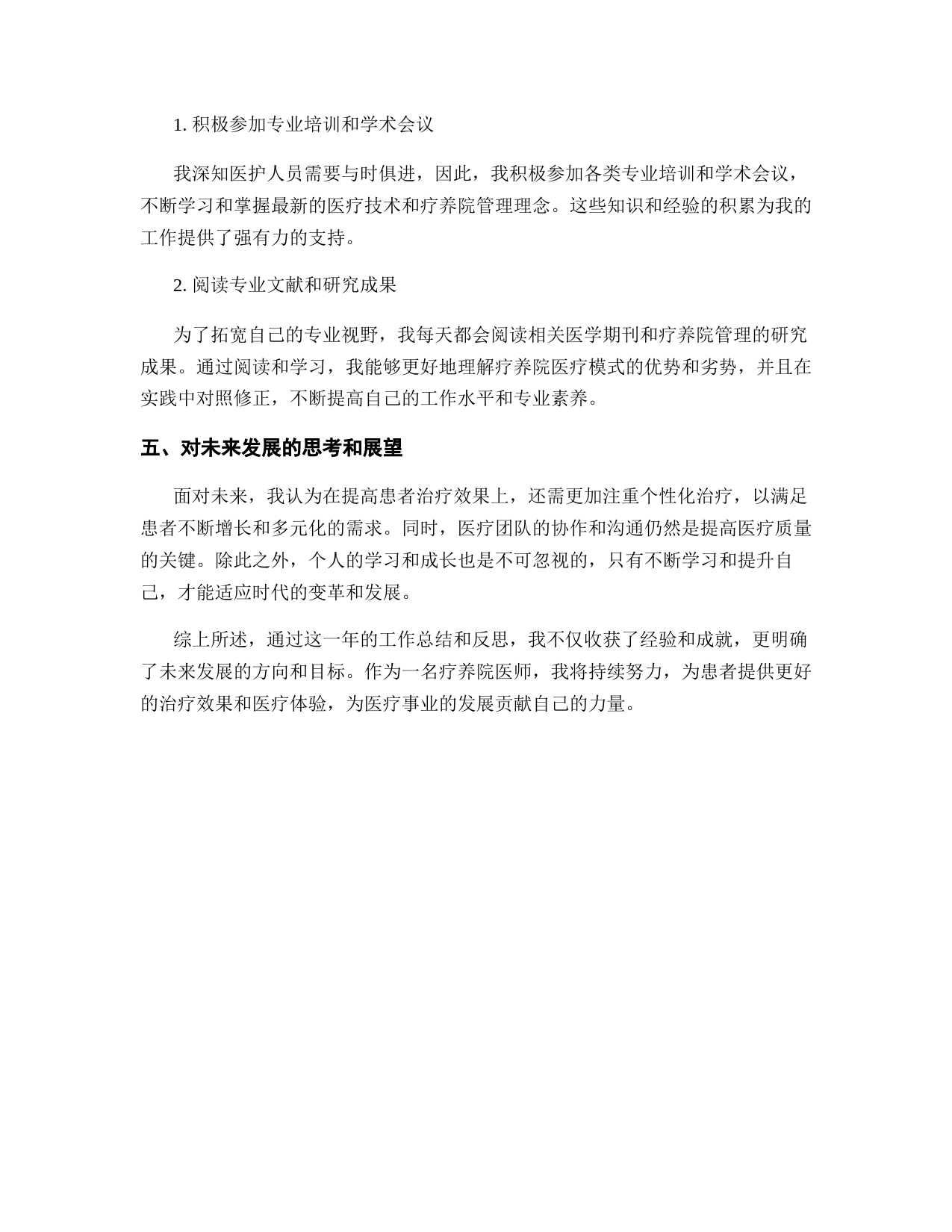 1. 积极参加专业培训和学术会议

我深知医护人员需要与时俱进，因此，我积极参加各类专业培训和学术会议，不断学习和掌握最新的医疗技术和疗养院管理理念。这些知识和经验的积累为我的工作提供了强有力的支持。

2. 阅读专业文献和研究成果

为了拓宽自己的专业视野，我每天都会阅读相关医学期刊和疗养院管理的研究成果。通过阅读和学习，我能够更好地理解疗养院医疗模式的优势和劣势，并且在实践中对照修正，不断提高自己的工作水平和专业素养。

五、对未来发展的思考和展望

面对未来，我认为在提高患者治疗效果上，还需更加注重个性化治疗，以满足患者不断增长和多元化的需求。同时，医疗团队的协作和沟通仍然是提高医疗质量的关键。除此之外，个人的学习和成长也是不可忽视的，只有不断学习和提升自己，才能适应时代的变革和发展。

综上所述，通过这一年的工作总结和反思，我不仅收获了经验和成就，更明确了未来发展的方向和目标。作为一名疗养院医师，我将持续努力，为患者提供更好的治疗效果和医疗体验，为医疗事业的发展贡献自己的力量。